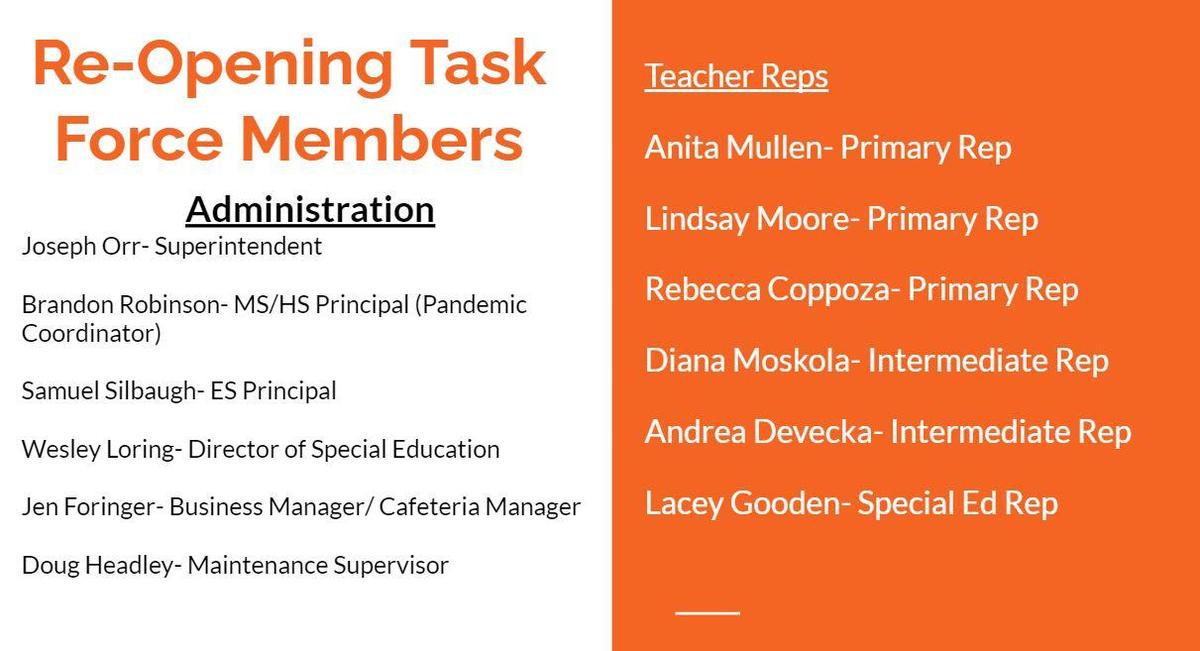 Re-Opening Task Force Members

Administration

Joseph Orr- Superintendent

Brandon Robinson- MS/HS Principal (Pandemic Coordinator)

Samuel Silbaugh- ES Principal

Wesley Loring- Director of Special Education

Jen Foringer- Business Manager/ Cafeteria Manager

Doug Headley- Maintenance Supervisor

Teacher Reps

Anita Mullen- Primary Rep

Lindsay Moore- Primary Rep

Rebecca Coppoza- Primary Rep

Diana Moskola- Intermediate Rep

Andrea Devecka- Intermediate Rep

Lacey Gooden- Special Ed Rep